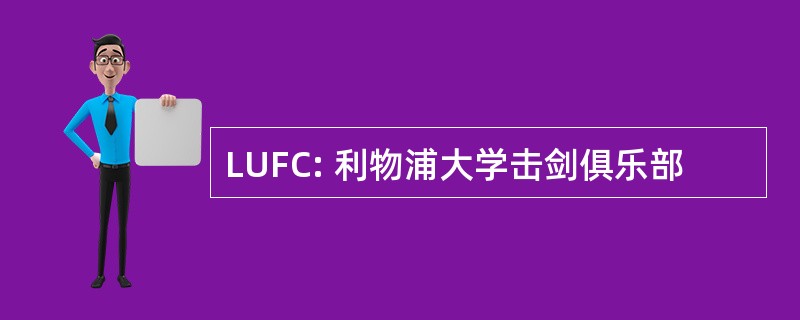 LUFC: 利物浦大学击剑俱乐部